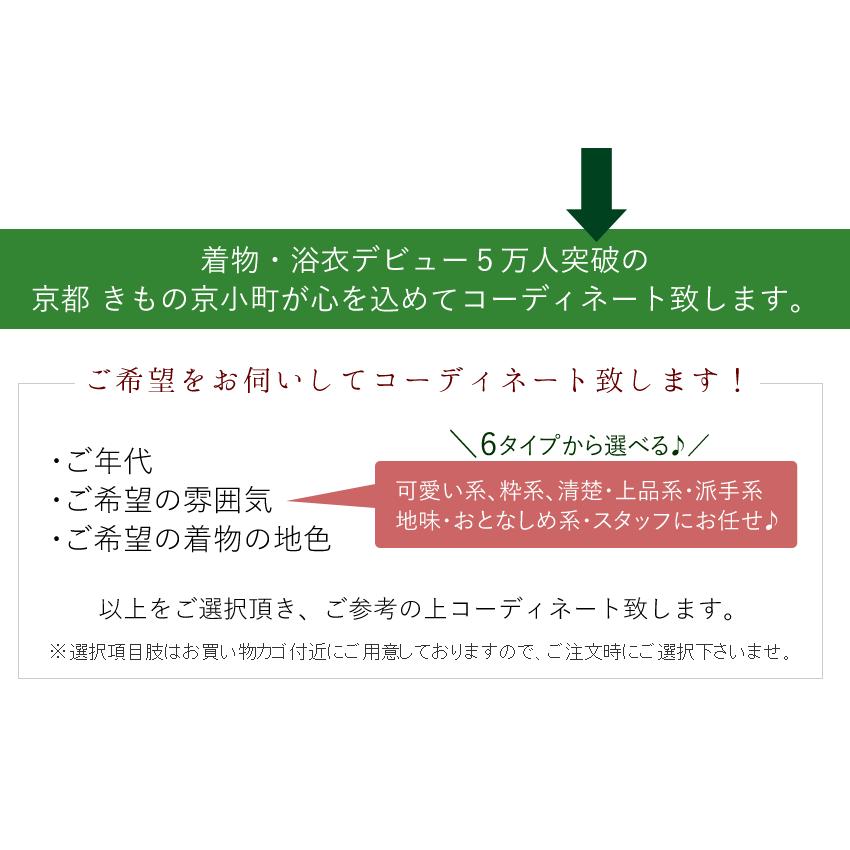 着物・浴衣デビュー５万人突破の
京都 きもの京小町が心を込めてコーディネート致します。

ご希望をお伺いしてコーディネート致します！

・ご年代
・ご希望の雰囲気
・ご希望の着物の地色

＼6タイプから選べる♪／
可愛い系、粋系、清楚・上品系・派手系
地味・おとなしめ系・スタッフにお任せ♪

以上をご選択頂き、ご参考の上コーディネート致します。

※選択項目肢はお買い物カゴ付近にご用意しておりますので、ご注文時にご選択下さいませ。